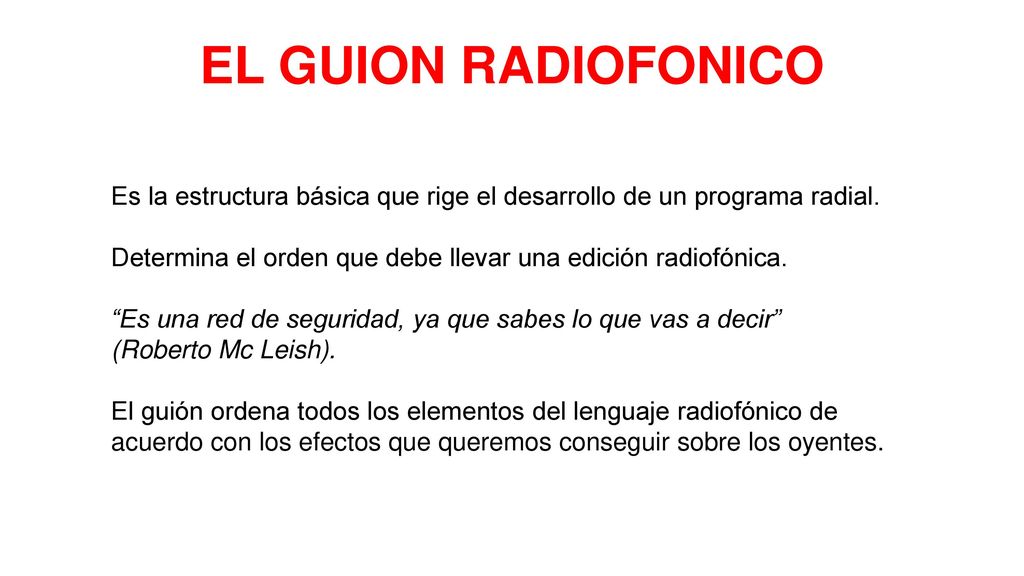 EL GUION RADIOFONICO

Es la estructura básica que rige el desarrollo de un programa radial.

Determina el orden que debe llevar una edición radiofónica.

“Es una red de seguridad, ya que sabes lo que vas a decir” (Roberto Mc Leish).

El guión ordena todos los elementos del lenguaje radiofónico de acuerdo con los efectos que queremos conseguir sobre los oyentes.